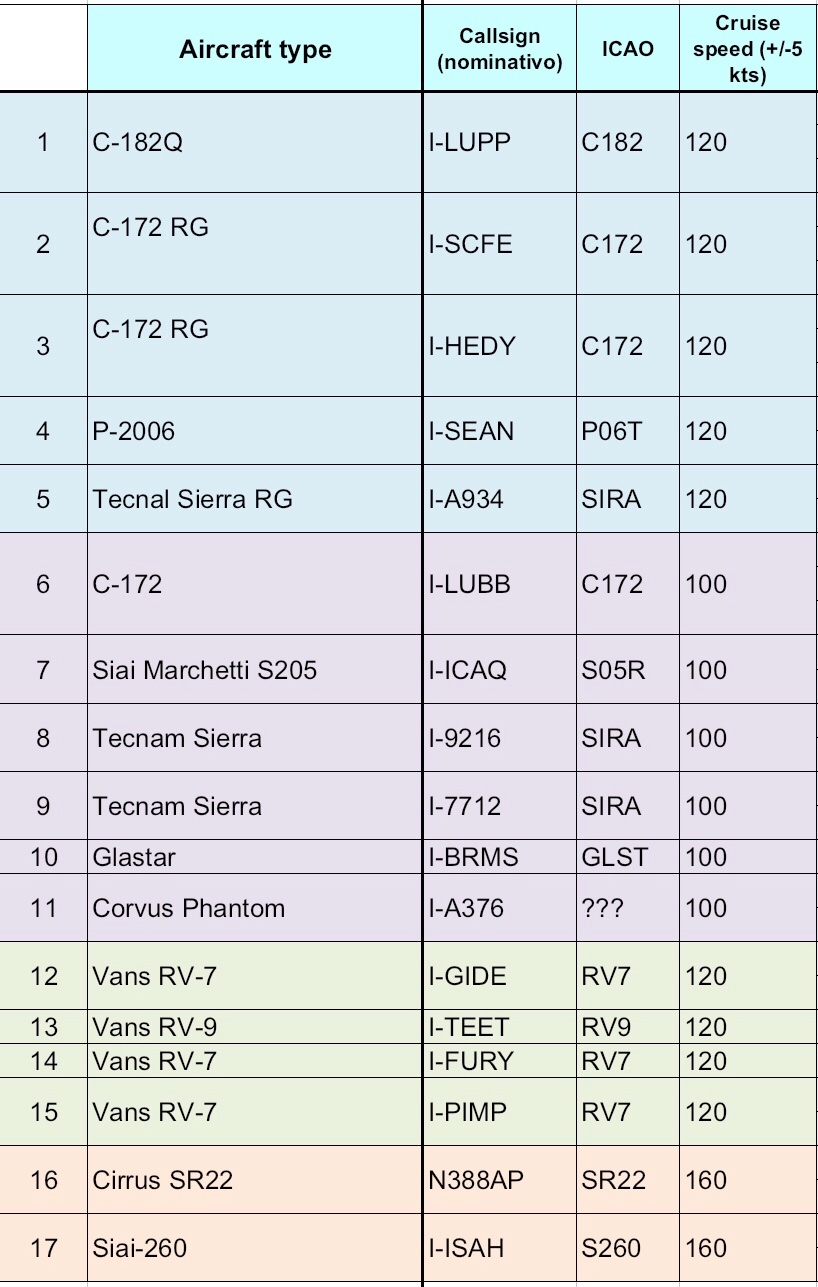 |  | Aircraft type | Callsign (nominativo) | ICAO | Cruise speed (+/-5 kts) |
|---|---|---|---|---|
| 1 | C-182Q | I-LUPP | C182 | 120 |
| 2 | C-172 RG | I-SCFE | C172 | 120 |
| 3 | C-172 RG | I-HEDY | C172 | 120 |
| 4 | P-2006 | I-SEAN | P06T | 120 |
| 5 | Tecnal Sierra RG | I-A934 | SIRA | 120 |
| 6 | C-172 | I-LUBB | C172 | 100 |
| 7 | Siai Marchetti S205 | I-ICAQ | S05R | 100 |
| 8 | Tecnam Sierra | I-9216 | SIRA | 100 |
| 9 | Tecnam Sierra | I-7712 | SIRA | 100 |
| 10 | Glastar | I-BRMS | GLST | 100 |
| 11 | Corvus Phantom | I-A376 | ??? | 100 |
| 12 | Vans RV-7 | I-GIDE | RV7 | 120 |
| 13 | Vans RV-9 | I-TEET | RV9 | 120 |
| 14 | Vans RV-7 | I-FURY | RV7 | 120 |
| 15 | Vans RV-7 | I-PIMP | RV7 | 120 |
| 16 | Cirrus SR22 | N388AP | SR22 | 160 |
| 17 | Siai-260 | I-ISAH | S260 | 160 |